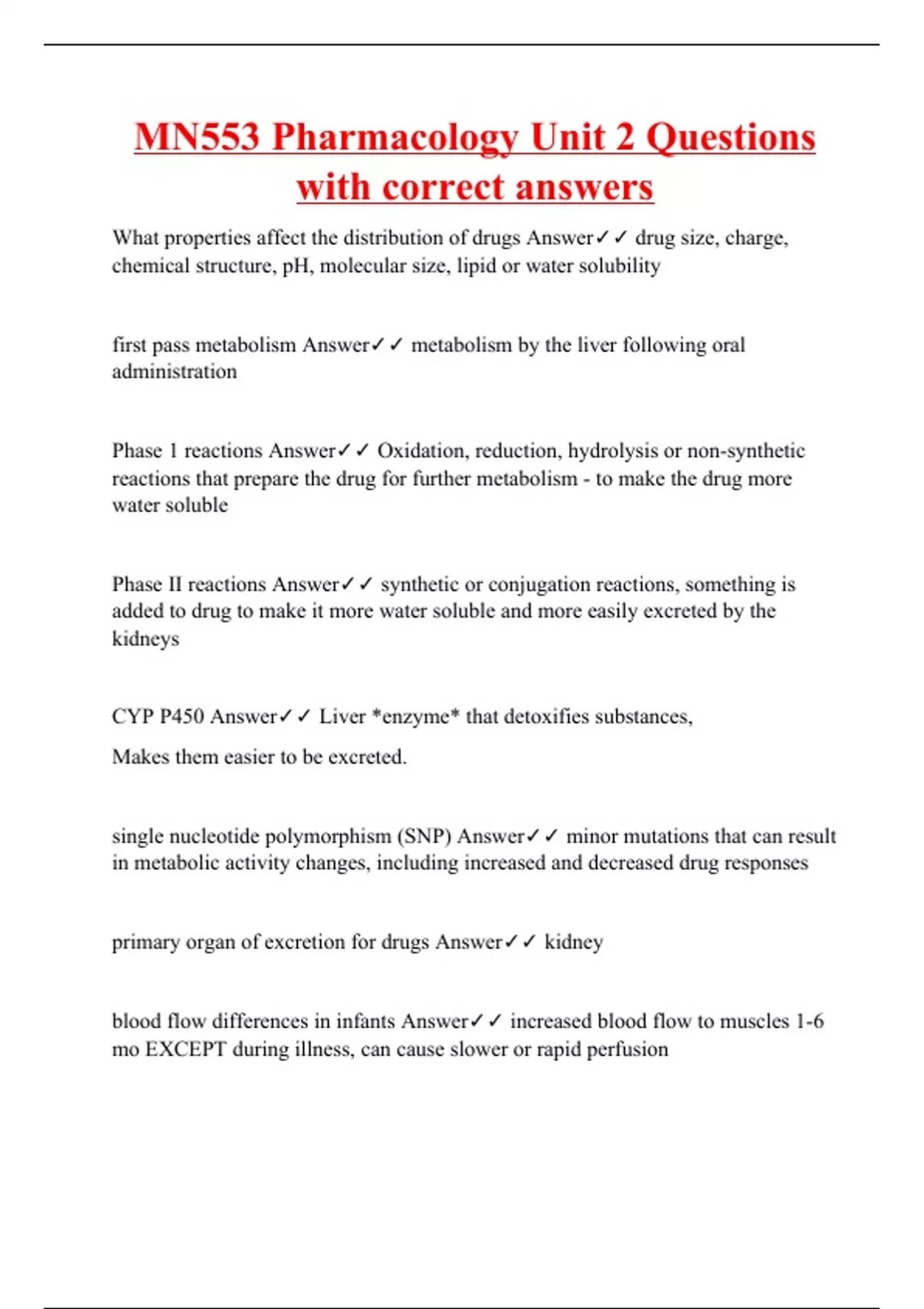 MN553 Pharmacology Unit 2 Questions with correct answers

What properties affect the distribution of drugs Answer✓✓ drug size, charge, chemical structure, pH, molecular size, lipid or water solubility

first pass metabolism Answer✓✓ metabolism by the liver following oral administration

Phase 1 reactions Answer✓✓ Oxidation, reduction, hydrolysis or non-synthetic reactions that prepare the drug for further metabolism - to make the drug more water soluble

Phase II reactions Answer✓✓ synthetic or conjugation reactions, something is added to drug to make it more water soluble and more easily excreted by the kidneys

CYP P450 Answer✓✓ Liver *enzyme* that detoxifies substances,

Makes them easier to be excreted.

single nucleotide polymorphism (SNP) Answer✓✓ minor mutations that can result in metabolic activity changes, including increased and decreased drug responses

primary organ of excretion for drugs Answer✓✓ kidney

blood flow differences in infants Answer✓✓ increased blood flow to muscles 1-6 mo EXCEPT during illness, can cause slower or rapid perfusion